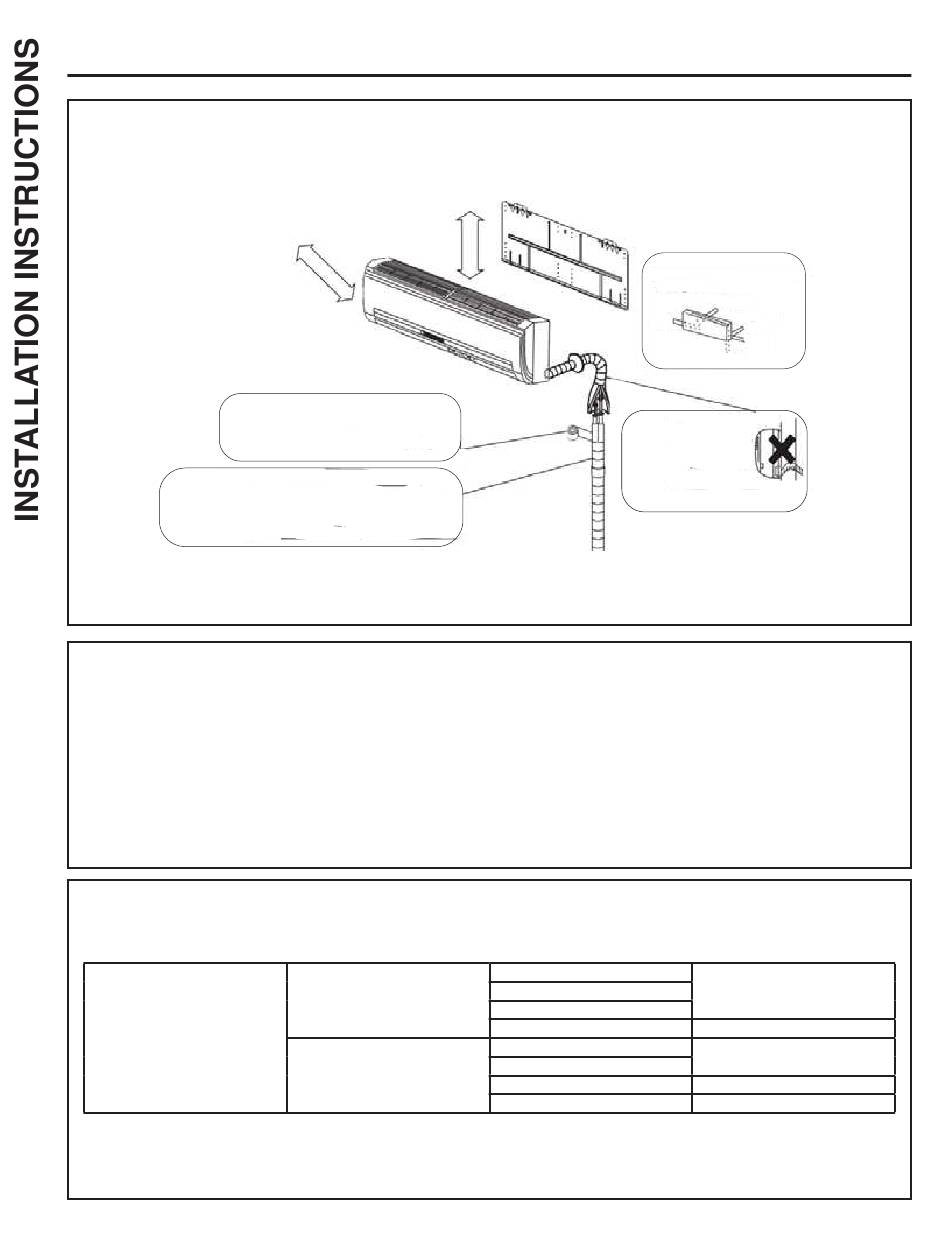 INSTALLATION INSTRUCTIONS